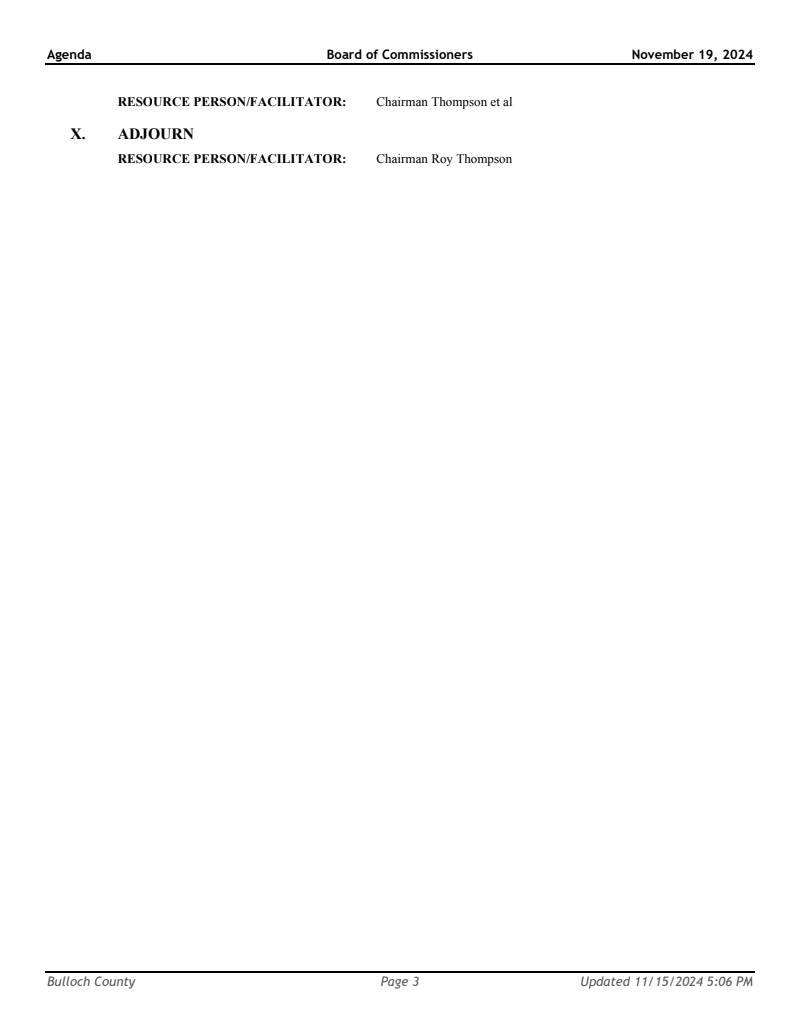 Agenda Board of Commissioners November 19, 2024

RESOURCE PERSON/FACILITATOR: Chairman Thompson et al

X. ADJOURN

RESOURCE PERSON/FACILITATOR: Chairman Roy Thompson

Bulloch County Page 3 Updated 11/15/2024 5:06 PM